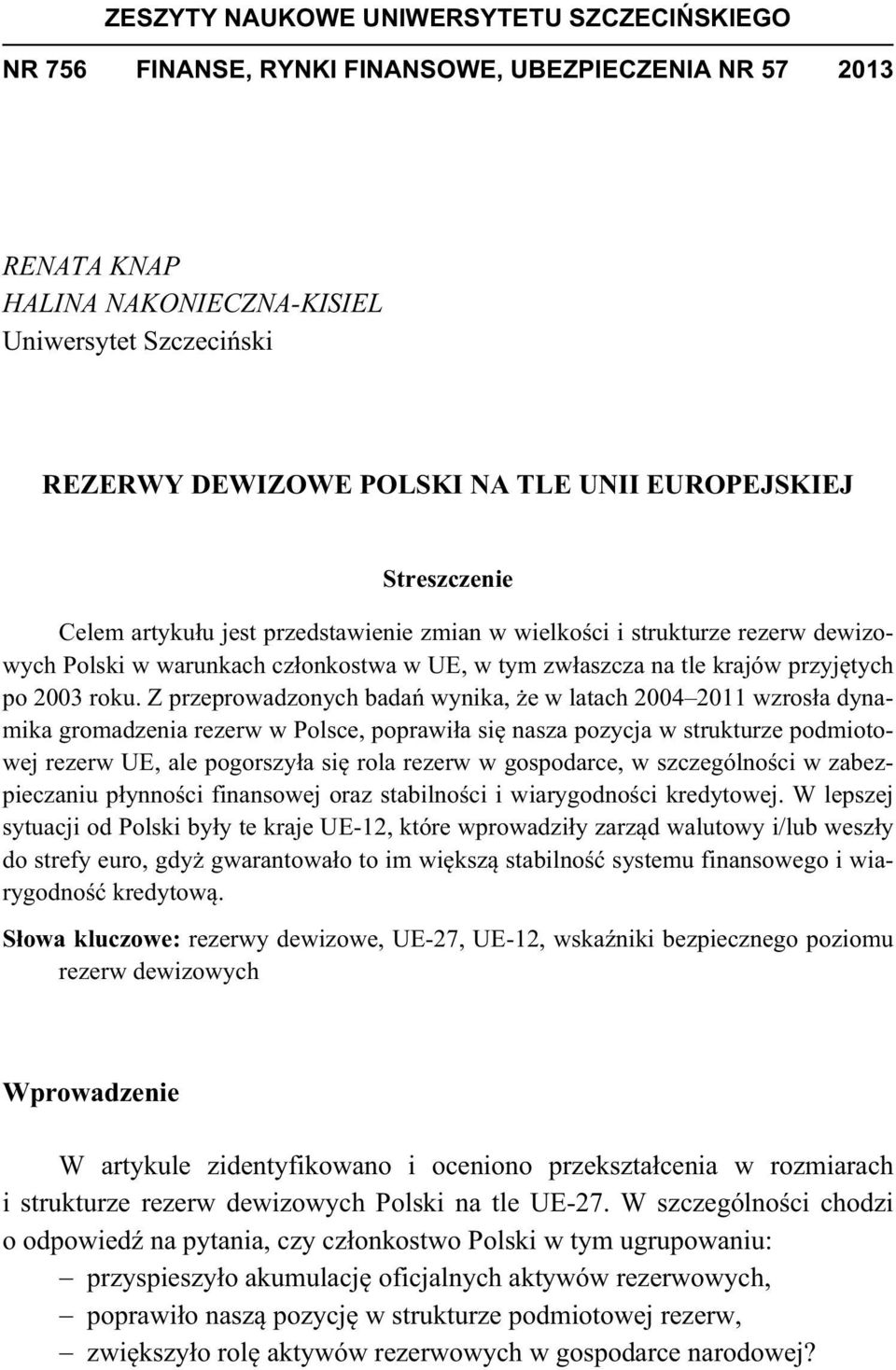 ZESZYTY NAUKOWE UNIWERSYTETU SZCZECIŃSKIEGO

NR 756 FINANSE, RYNKI FINANSOWE, UBEZPIECZENIA NR 57 2013

RENATA KNAP
HALINA NAKONIECZNA-KISIEL
Uniwersytet Szczeciński

REZERWY DEWIZOWE POLSKI NA TLE UNII EUROPEJSKIEJ

Streszczenie

Celem artykułu jest przedstawienie zmian w wielkości i strukturze rezerw dewizowych Polski w warunkach członkostwa w UE, w tym zwłaszcza na tle krajów przyjętych po 2003 roku. Z przeprowadzonych badań wynika, że w latach 2004–2011 wzrosła dynamika gromadzenia rezerw w Polsce, poprawiła się nasza pozycja w strukturze podmiotowej rezerw UE, ale pogorszyła się rola rezerw w gospodarce, w szczególności w zabezpieczaniu płynności finansowej oraz stabilności i wiarygodności kredytowej. W lepszej sytuacji od Polski były te kraje UE-12, które wprowadziły zarząd walutowy i/lub weszły do strefy euro, gdyż gwarantowało to im większą stabilność systemu finansowego i wiarygodność kredytową.

Słowa kluczowe: rezerwy dewizowe, UE-27, UE-12, wskaźniki bezpiecznego poziomu rezerw dewizowych

Wprowadzenie

W artykule zidentyfikowano i oceniono przekształcenia w rozmiarach i strukturze rezerw dewizowych Polski na tle UE-27. W szczególności chodzi o odpowiedź na pytania, czy członkostwo Polski w tym ugrupowaniu:
– przyspieszyło akumulację oficjalnych aktywów rezerwowych,
– poprawiło naszą pozycję w strukturze podmiotowej rezerw,
– zwiększyło rolę aktywów rezerwowych w gospodarce narodowej?